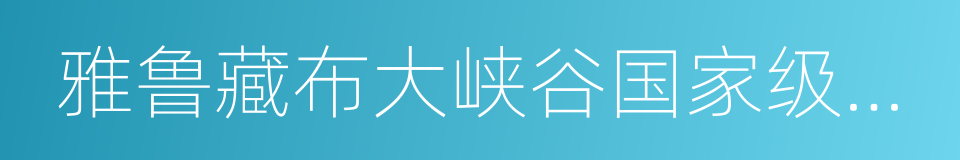 雅鲁藏布大峡谷国家级...